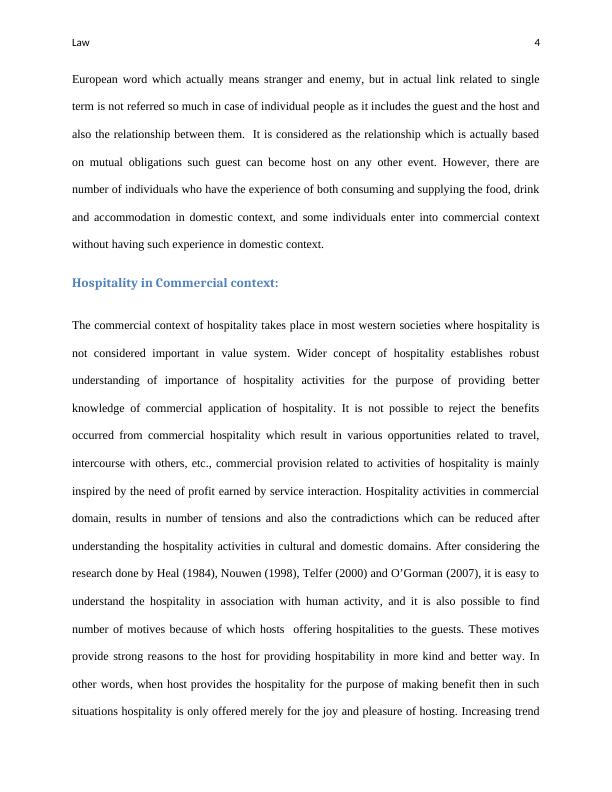 Law 4

European word which actually means stranger and enemy, but in actual link related to single term is not referred so much in case of individual people as it includes the guest and the host and also the relationship between them. It is considered as the relationship which is actually based on mutual obligations such guest can become host on any other event. However, there are number of individuals who have the experience of both consuming and supplying the food, drink and accommodation in domestic context, and some individuals enter into commercial context without having such experience in domestic context.

Hospitality in Commercial context:

The commercial context of hospitality takes place in most western societies where hospitality is not considered important in value system. Wider concept of hospitality establishes robust understanding of importance of hospitality activities for the purpose of providing better knowledge of commercial application of hospitality. It is not possible to reject the benefits occurred from commercial hospitality which result in various opportunities related to travel, intercourse with others, etc., commercial provision related to activities of hospitality is mainly inspired by the need of profit earned by service interaction. Hospitality activities in commercial domain, results in number of tensions and also the contradictions which can be reduced after understanding the hospitality activities in cultural and domestic domains. After considering the research done by Heal (1984), Nouwen (1998), Telfer (2000) and O'Gorman (2007), it is easy to understand the hospitality in association with human activity, and it is also possible to find number of motives because of which hosts offering hospitalities to the guests. These motives provide strong reasons to the host for providing hospitability in more kind and better way. In other words, when host provides the hospitality for the purpose of making benefit then in such situations hospitality is only offered merely for the joy and pleasure of hosting. Increasing trend